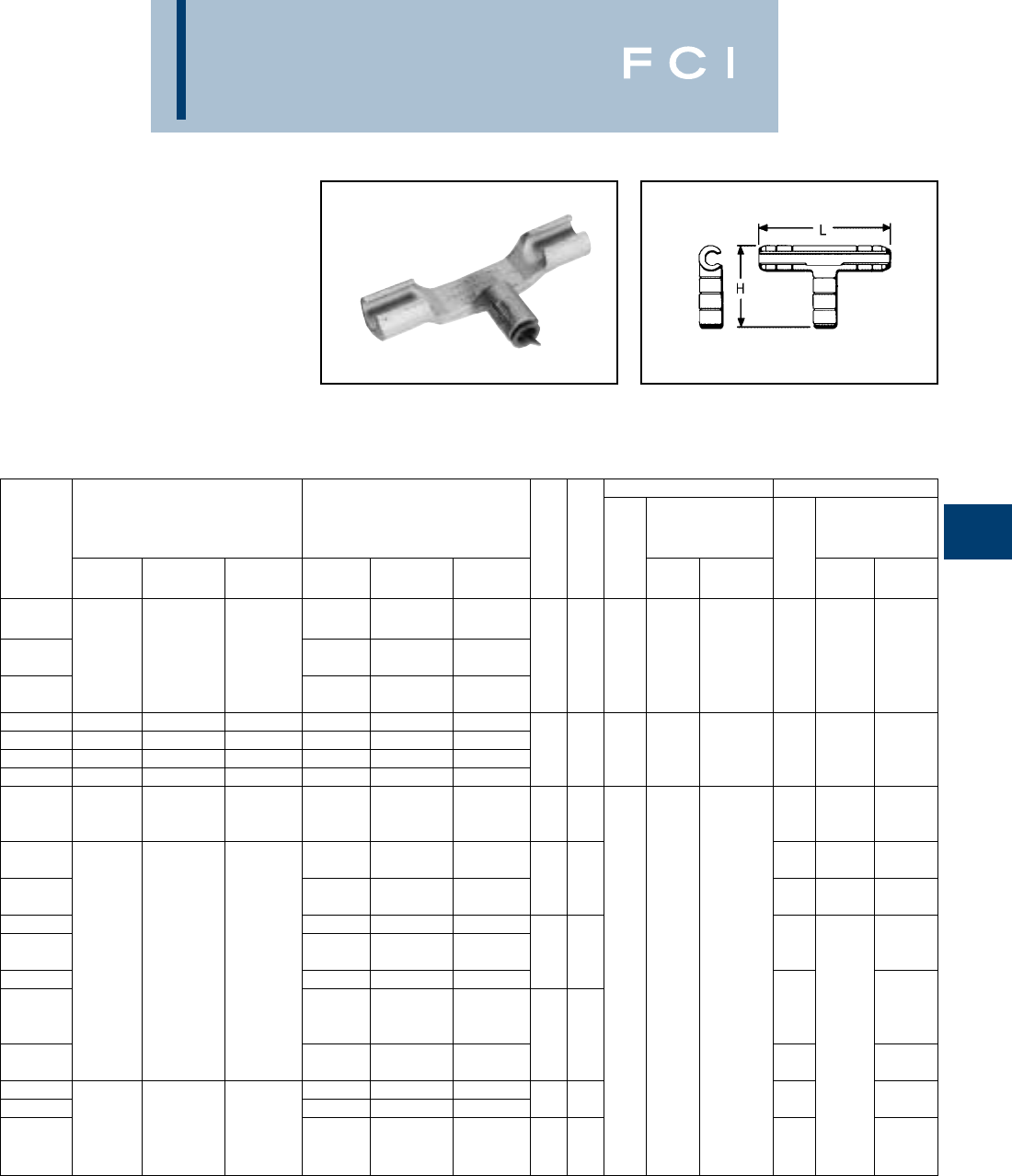 FCI

L

H